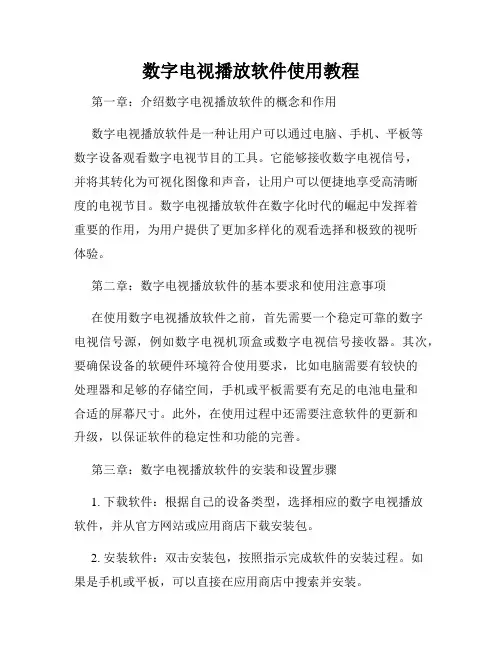 数字电视播放软件使用教程

第一章：介绍数字电视播放软件的概念和作用

数字电视播放软件是一种让用户可以通过电脑、手机、平板等数字设备观看数字电视节目的工具。它能够接收数字电视信号，并将其转化为可视化图像和声音，让用户可以便捷地享受高清晰度的电视节目。数字电视播放软件在数字化时代的崛起中发挥着重要的作用，为用户提供了更加多样化的观看选择和极致的视听体验。

第二章：数字电视播放软件的基本要求和使用注意事项

在使用数字电视播放软件之前，首先需要一个稳定可靠的数字电视信号源，例如数字电视机顶盒或数字电视信号接收器。其次，要确保设备的软硬件环境符合使用要求，比如电脑需要有较快的处理器和足够的存储空间，手机或平板需要有充足的电池电量和合适的屏幕尺寸。此外，在使用过程中还需要注意软件的更新和升级，以保证软件的稳定性和功能的完善。

第三章：数字电视播放软件的安装和设置步骤

1. 下载软件：根据自己的设备类型，选择相应的数字电视播放软件，并从官方网站或应用商店下载安装包。

2. 安装软件：双击安装包，按照指示完成软件的安装过程。如果是手机或平板，可以直接在应用商店中搜索并安装。